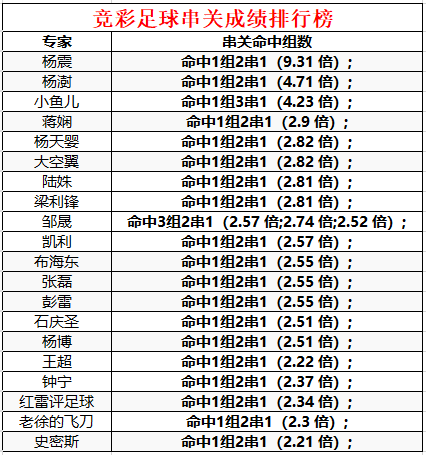 竞彩足球串关成绩排行榜

| 专家 | 串关命中组数 |
|---|---|
| 杨震 | 命中1组2串1（9.31 倍）； |
| 杨澍 | 命中1组2串1（4.71 倍）； |
| 小鱼儿 | 命中1组3串1（4.23 倍）； |
| 蒋娴 | 命中1组2串1（2.9 倍）； |
| 杨天婴 | 命中1组2串1（2.82 倍）； |
| 大空翼 | 命中1组2串1（2.82 倍）； |
| 陆姝 | 命中1组2串1（2.81 倍）； |
| 梁利锋 | 命中1组2串1（2.81 倍）； |
| 邹晟 | 命中3组2串1（2.57 倍;2.74 倍;2.52 倍）； |
| 凯利 | 命中1组2串1（2.57 倍）； |
| 布海东 | 命中1组2串1（2.55 倍）； |
| 张磊 | 命中1组2串1（2.55 倍）； |
| 彭雷 | 命中1组2串1（2.55 倍）； |
| 石庆圣 | 命中1组2串1（2.51 倍）； |
| 杨博 | 命中1组2串1（2.51 倍）； |
| 王超 | 命中1组2串1（2.22 倍）； |
| 钟宁 | 命中1组2串1（2.37 倍）； |
| 红雷评足球 | 命中1组2串1（2.34 倍）； |
| 老徐的飞刀 | 命中1组2串1（2.3 倍）； |
| 史密斯 | 命中1组2串1（2.21 倍）； |